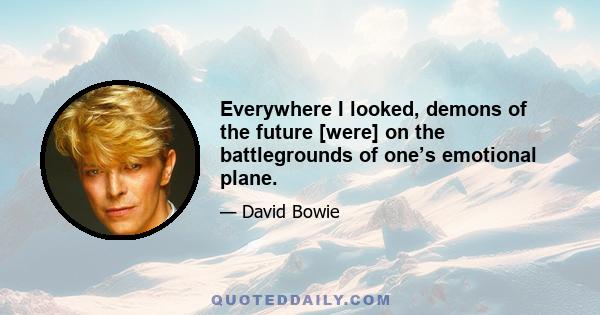 Everywhere I looked, demons of the future [were] on the battlegrounds of one’s emotional plane.

— David Bowie

QUOTEDDAILY.COM